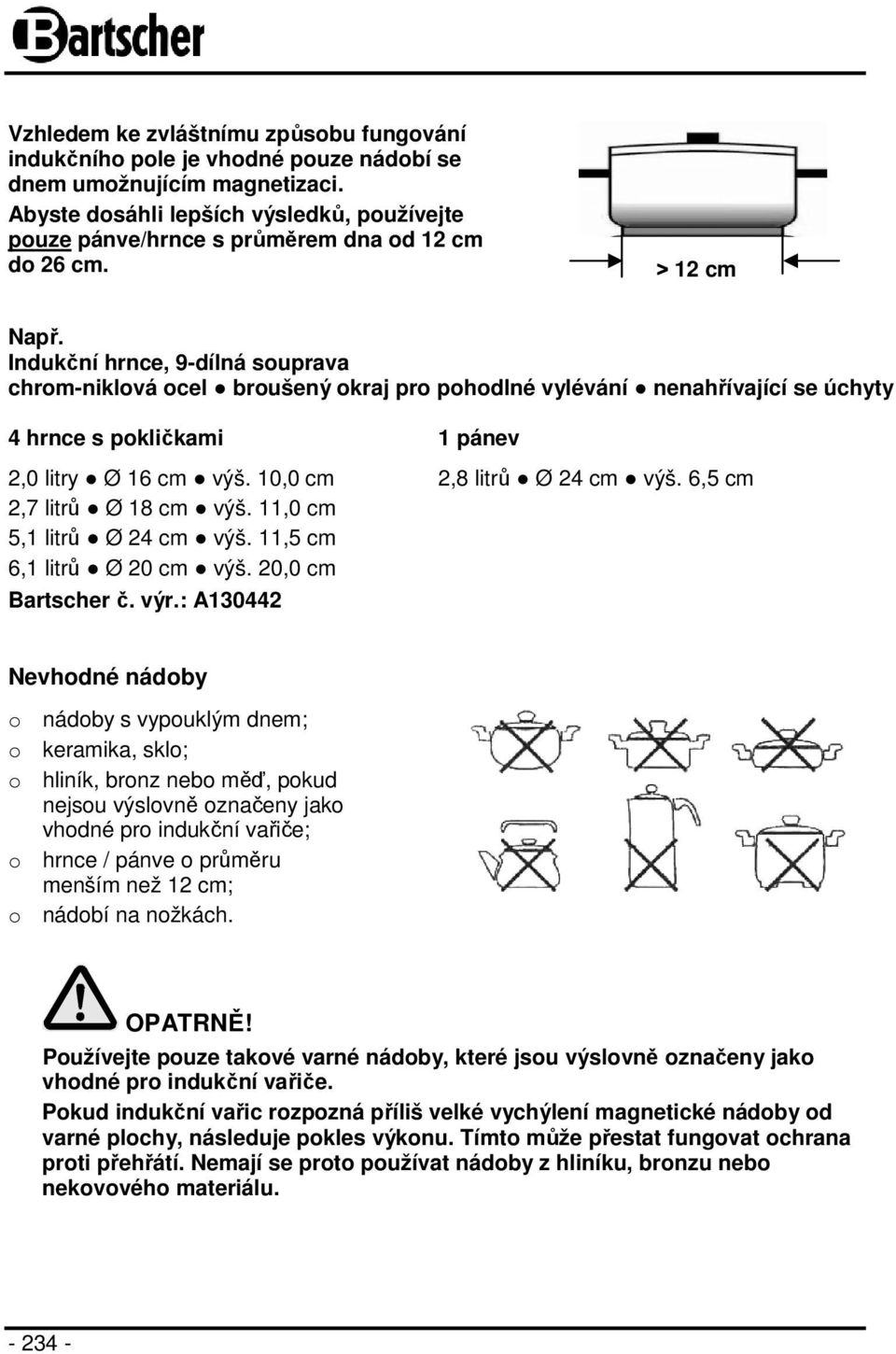 Bartscher

Vzhledem ke zvláštnímu způsobu fungování indukčního pole je vhodné pouze nádobí se dnem umožnujícím magnetizaci.
Abyste dosáhli lepších výsledků, používejte pouze pánve/hrnce s průměrem dna od 12 cm do 26 cm.

> 12 cm

Např.
Indukční hrnce, 9-dílná souprava
chrom-niklová ocel ● broušený okraj pro pohodlné vylévání ● nenahřívající se úchyty

4 hrnce s pokličkami

2,0 litry ● Ø 16 cm ● výš. 10,0 cm
2,7 litrů ● Ø 18 cm ● výš. 11,0 cm
5,1 litrů ● Ø 24 cm ● výš. 11,5 cm
6,1 litrů ● Ø 20 cm ● výš. 20,0 cm
Bartscher č. výr.: A130442

1 pánev

2,8 litrů ● Ø 24 cm ● výš. 6,5 cm

Nevhodné nádoby

o nádoby s vypouklým dnem;
o keramika, sklo;
o hliník, bronz nebo měď, pokud nejsou výslovně označeny jako vhodné pro indukční vařiče;
o hrnce / pánve o průměru menším než 12 cm;
o nádobí na nožkách.

OPATRNĚ!
Používejte pouze takové varné nádoby, které jsou výslovně označeny jako vhodné pro indukční vařiče.
Pokud indukční vařic rozpozná příliš velké vychýlení magnetické nádoby od varné plochy, následuje pokles výkonu. Tímto může přestat fungovat ochrana proti přehřátí. Nemají se proto používat nádoby z hliníku, bronzu nebo nekovového materiálu.

- 234 -